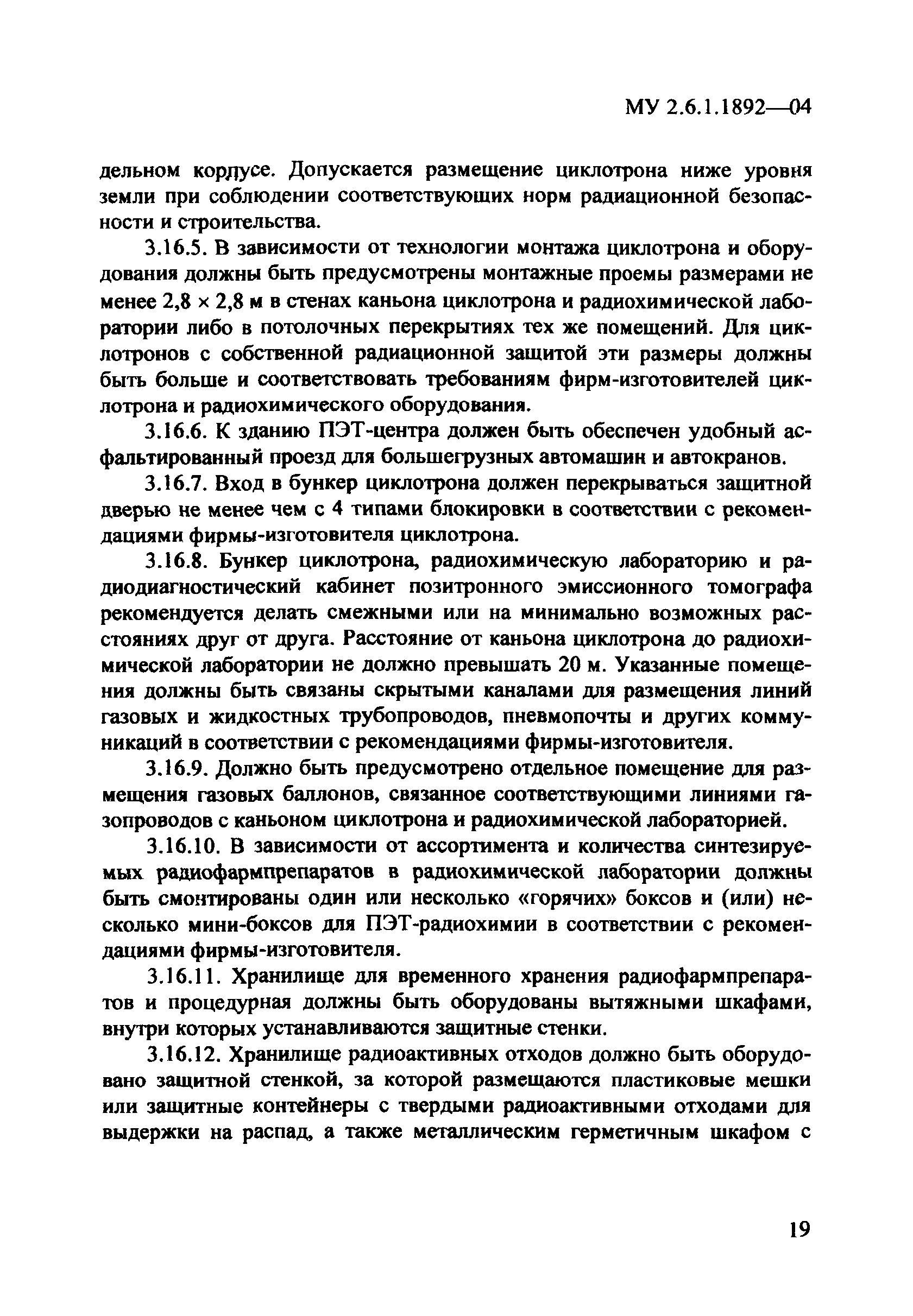 МУ 2.6.1.1892—04

дельном корпусе. Допускается размещение циклотрона ниже уровня земли при соблюдении соответствующих норм радиационной безопасности и строительства.

3.16.5. В зависимости от технологии монтажа циклотрона и оборудования должны быть предусмотрены монтажные проемы размерами не менее 2,8 × 2,8 м в стенах каньона циклотрона и радиохимической лаборатории либо в потолочных перекрытиях тех же помещений. Для циклотронов с собственной радиационной защитой эти размеры должны быть больше и соответствовать требованиям фирм-изготовителей циклотрона и радиохимического оборудования.

3.16.6. К зданию ПЭТ-центра должен быть обеспечен удобный асфальтированный проезд для большегрузных автомашин и автокранов.

3.16.7. Вход в бункер циклотрона должен перекрываться защитной дверью не менее чем с 4 типами блокировки в соответствии с рекомендациями фирмы-изготовителя циклотрона.

3.16.8. Бункер циклотрона, радиохимическую лабораторию и радиодиагностический кабинет позитронного эмиссионного томографа рекомендуется делать смежными или на минимально возможных расстояниях друг от друга. Расстояние от каньона циклотрона до радиохимической лаборатории не должно превышать 20 м. Указанные помещения должны быть связаны скрытыми каналами для размещения линий газовых и жидкостных трубопроводов, пневмопочты и других коммуникаций в соответствии с рекомендациями фирмы-изготовителя.

3.16.9. Должно быть предусмотрено отдельное помещение для размещения газовых баллонов, связанное соответствующими линиями газопроводов с каньоном циклотрона и радиохимической лабораторией.

3.16.10. В зависимости от ассортимента и количества синтезируемых радиофармпрепаратов в радиохимической лаборатории должны быть смонтированы один или несколько «горячих» боксов и (или) несколько мини-боксов для ПЭТ-радиохимии в соответствии с рекомендациями фирмы-изготовителя.

3.16.11. Хранилище для временного хранения радиофармпрепаратов и процедурная должны быть оборудованы вытяжными шкафами, внутри которых устанавливаются защитные стенки.

3.16.12. Хранилище радиоактивных отходов должно быть оборудовано защитной стенкой, за которой размещаются пластиковые мешки или защитные контейнеры с твердыми радиоактивными отходами для выдержки на распад, а также металлическим герметичным шкафом с

19